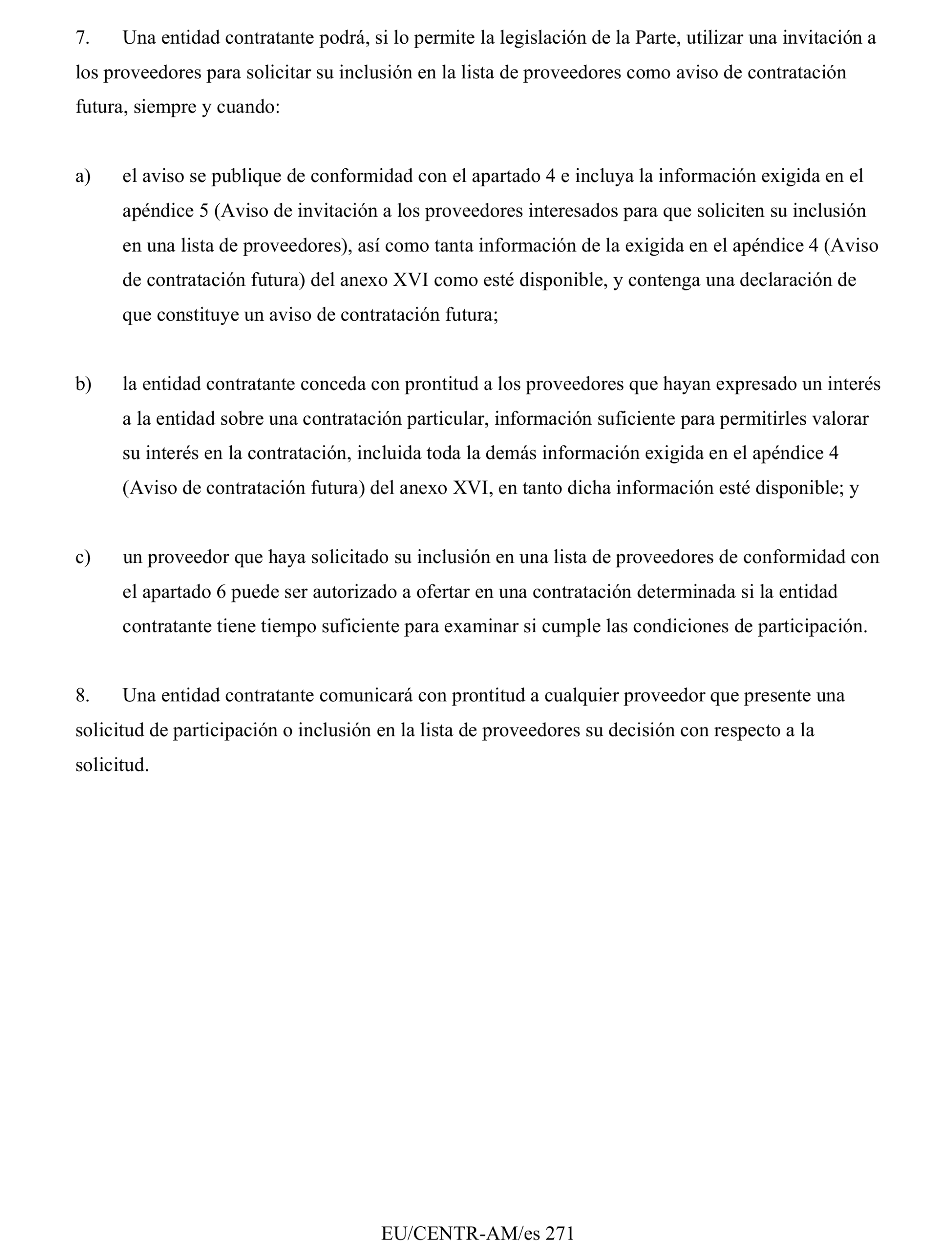 7. Una entidad contratante podrá, si lo permite la legislación de la Parte, utilizar una invitación a los proveedores para solicitar su inclusión en la lista de proveedores como aviso de contratación futura, siempre y cuando:

a) el aviso se publique de conformidad con el apartado 4 e incluya la información exigida en el apéndice 5 (Aviso de invitación a los proveedores interesados para que soliciten su inclusión en una lista de proveedores), así como tanta información de la exigida en el apéndice 4 (Aviso de contratación futura) del anexo XVI como esté disponible, y contenga una declaración de que constituye un aviso de contratación futura;

b) la entidad contratante conceda con prontitud a los proveedores que hayan expresado un interés a la entidad sobre una contratación particular, información suficiente para permitirles valorar su interés en la contratación, incluida toda la demás información exigida en el apéndice 4 (Aviso de contratación futura) del anexo XVI, en tanto dicha información esté disponible; y

c) un proveedor que haya solicitado su inclusión en una lista de proveedores de conformidad con el apartado 6 puede ser autorizado a ofertar en una contratación determinada si la entidad contratante tiene tiempo suficiente para examinar si cumple las condiciones de participación.

8. Una entidad contratante comunicará con prontitud a cualquier proveedor que presente una solicitud de participación o inclusión en la lista de proveedores su decisión con respecto a la solicitud.

EU/CENTR-AM/es 271